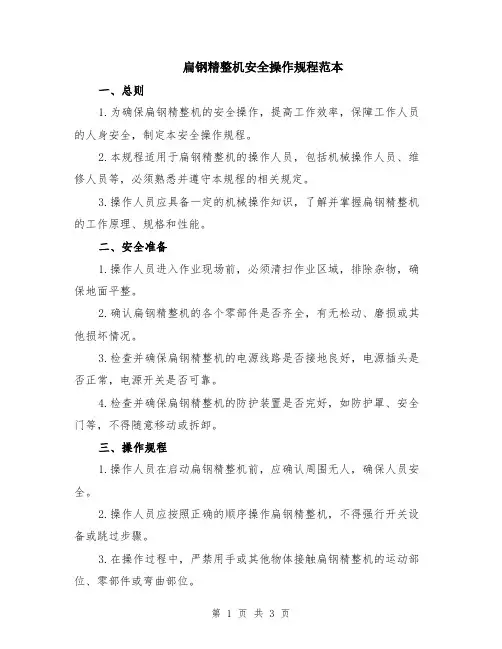 扁钢精整机安全操作规程范本

一、总则

1.为确保扁钢精整机的安全操作，提高工作效率，保障工作人员的人身安全，制定本安全操作规程。

2.本规程适用于扁钢精整机的操作人员，包括机械操作人员、维修人员等，必须熟悉并遵守本规程的相关规定。

3.操作人员应具备一定的机械操作知识，了解并掌握扁钢精整机的工作原理、规格和性能。

二、安全准备

1.操作人员进入作业现场前，必须清扫作业区域，排除杂物，确保地面平整。

2.确认扁钢精整机的各个零部件是否齐全，有无松动、磨损或其他损坏情况。

3.检查并确保扁钢精整机的电源线路是否接地良好，电源插头是否正常，电源开关是否可靠。

4.检查并确保扁钢精整机的防护装置是否完好，如防护罩、安全门等，不得随意移动或拆卸。

三、操作规程

1.操作人员在启动扁钢精整机前，应确认周围无人，确保人员安全。

2.操作人员应按照正确的顺序操作扁钢精整机，不得强行开关设备或跳过步骤。

3.在操作过程中，严禁用手或其他物体接触扁钢精整机的运动部位、零部件或弯曲部位。

第 1 页 共 3 页